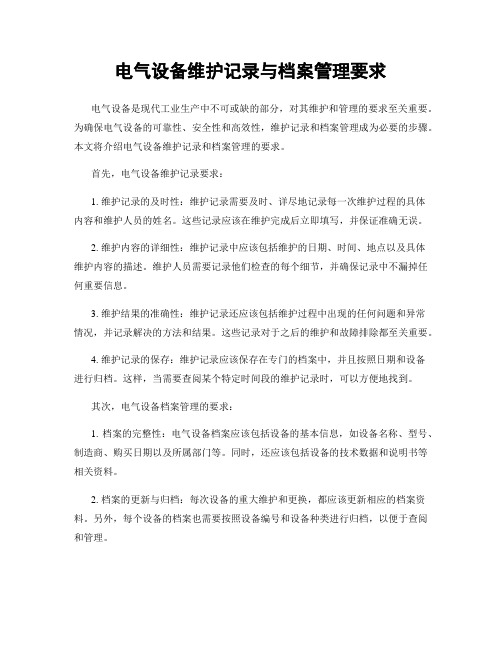 电气设备维护记录与档案管理要求

电气设备是现代工业生产中不可或缺的部分，对其维护和管理的要求至关重要。为确保电气设备的可靠性、安全性和高效性，维护记录和档案管理成为必要的步骤。本文将介绍电气设备维护记录和档案管理的要求。

首先，电气设备维护记录要求：

1. 维护记录的及时性：维护记录需要及时、详尽地记录每一次维护过程的具体内容和维护人员的姓名。这些记录应该在维护完成后立即填写，并保证准确无误。

2. 维护内容的详细性：维护记录中应该包括维护的日期、时间、地点以及具体维护内容的描述。维护人员需要记录他们检查的每个细节，并确保记录中不漏掉任何重要信息。

3. 维护结果的准确性：维护记录还应该包括维护过程中出现的任何问题和异常情况，并记录解决的方法和结果。这些记录对于之后的维护和故障排除都至关重要。

4. 维护记录的保存：维护记录应该保存在专门的档案中，并且按照日期和设备进行归档。这样，当需要查阅某个特定时间段的维护记录时，可以方便地找到。

其次，电气设备档案管理的要求：

1. 档案的完整性：电气设备档案应该包括设备的基本信息，如设备名称、型号、制造商、购买日期以及所属部门等。同时，还应该包括设备的技术数据和说明书等相关资料。

2. 档案的更新与归档：每次设备的重大维护和更换，都应该更新相应的档案资料。另外，每个设备的档案也需要按照设备编号和设备种类进行归档，以便于查阅和管理。